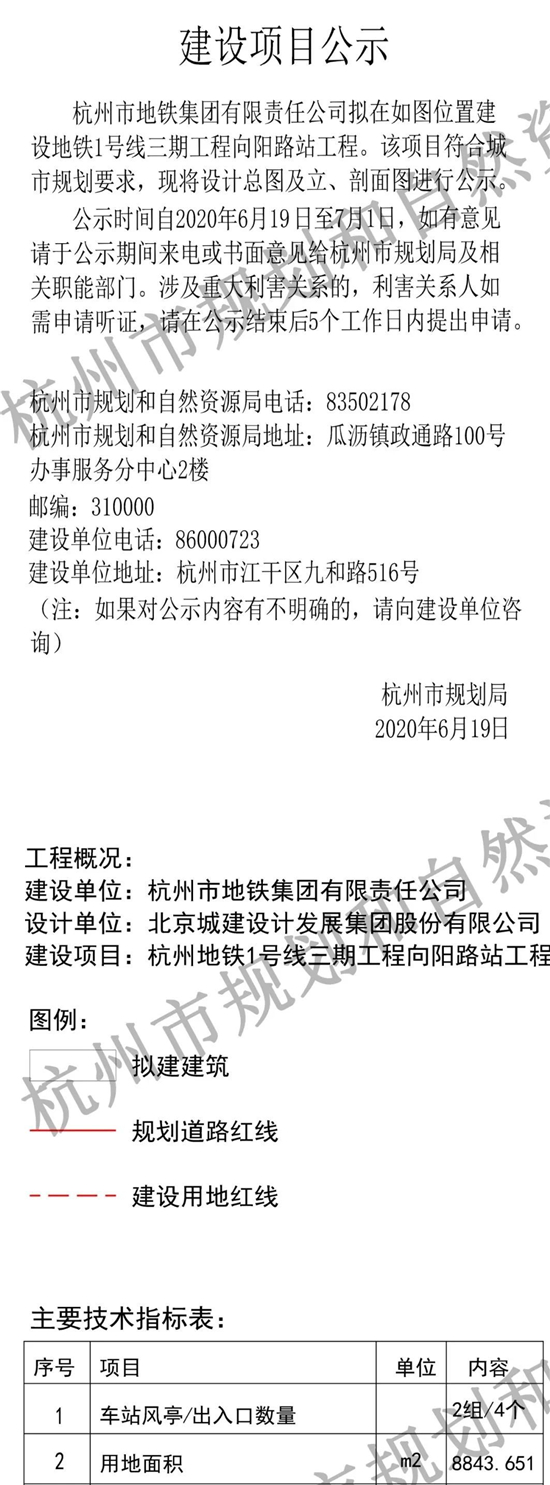 建设项目公示

杭州市地铁集团有限责任公司拟在如图位置建设地铁1号线三期工程向阳路站工程。该项目符合城市规划要求，现将设计总图及立、剖面图进行公示。

公示时间自2020年6月19日至7月1日，如有意见请于公示期间来电或书面意见给杭州市规划局及相关职能部门。涉及重大利害关系的，利害关系人如需申请听证，请在公示结束后5个工作日内提出申请。

杭州市规划和自然资源局电话：83502178
杭州市规划和自然资源局地址：瓜沥镇政通路100号办事服务分中心2楼
邮编：310000
建设单位电话：86000723
建设单位地址：杭州市江干区九和路516号
（注：如果对公示内容有不明确的，请向建设单位咨询）

杭州市规划局
2020年6月19日

工程概况：
建设单位：杭州市地铁集团有限责任公司
设计单位：北京城建设计发展集团股份有限公司
建设项目：杭州地铁1号线三期工程向阳路站工程

图例：
拟建建筑
规划道路红线
建设用地红线

主要技术指标表：

| 序号 | 项目 | 单位 | 内容 |
|---|---|---|---|
| 1 | 车站风亭/出入口数量 | | 2组/4个 |
| 2 | 用地面积 | m2 | 8843.651 |

杭州市规划和自然资源局